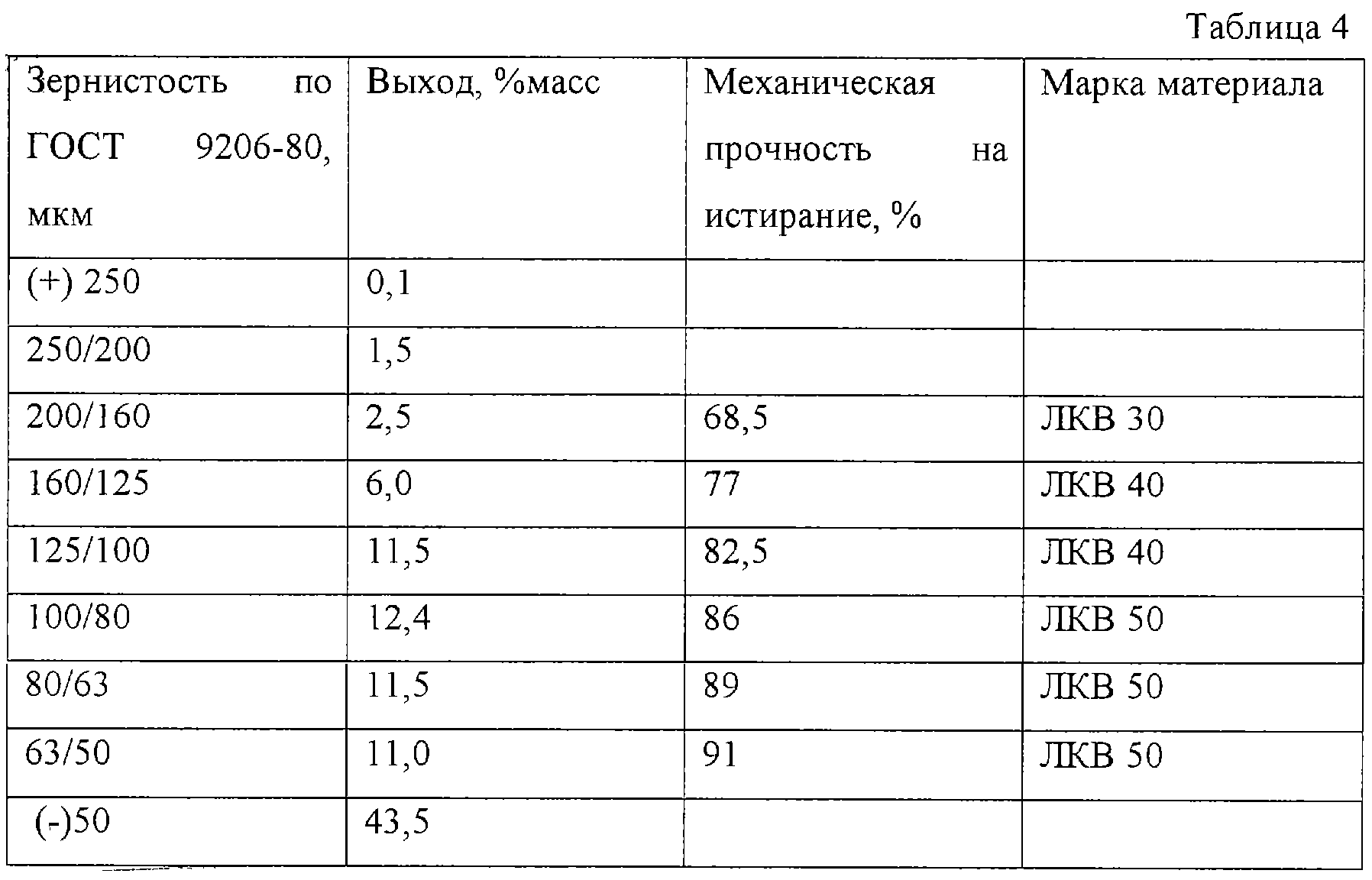 Таблица 4

| Зернистость по ГОСТ 9206-80, мкм | Выход, %масс | Механическая прочность на истирание, % | Марка материала |
|---|---|---|---|
| (+) 250 | 0,1 | | |
| 250/200 | 1,5 | | |
| 200/160 | 2,5 | 68,5 | ЛКВ 30 |
| 160/125 | 6,0 | 77 | ЛКВ 40 |
| 125/100 | 11,5 | 82,5 | ЛКВ 40 |
| 100/80 | 12,4 | 86 | ЛКВ 50 |
| 80/63 | 11,5 | 89 | ЛКВ 50 |
| 63/50 | 11,0 | 91 | ЛКВ 50 |
| (-)50 | 43,5 | | |